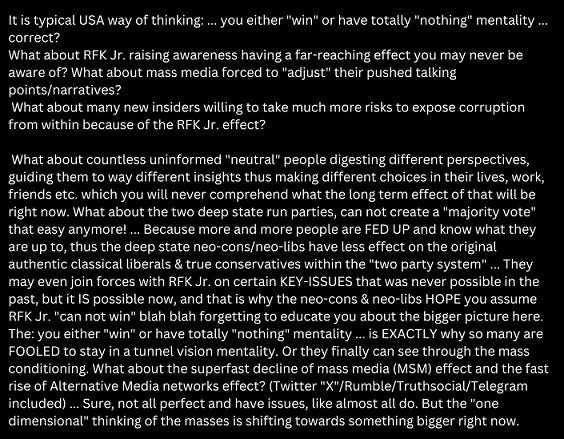 It is typical USA way of thinking: ... you either "win" or have totally "nothing" mentality ... correct?
What about RFK Jr. raising awareness having a far-reaching effect you may never be aware of? What about mass media forced to "adjust" their pushed talking points/narratives?
What about many new insiders willing to take much more risks to expose corruption from within because of the RFK Jr. effect?

What about countless uninformed "neutral" people digesting different perspectives, guiding them to way different insights thus making different choices in their lives, work, friends etc. which you will never comprehend what the long term effect of that will be right now. What about the two deep state run parties, can not create a "majority vote" that easy anymore! ... Because more and more people are FED UP and know what they are up to, thus the deep state neo-cons/neo-libs have less effect on the original authentic classical liberals & true conservatives within the "two party system" ... They may even join forces with RFK Jr. on certain KEY-ISSUES that was never possible in the past, but it IS possible now, and that is why the neo-cons & neo-libs HOPE you assume RFK Jr. "can not win" blah blah forgetting to educate you about the bigger picture here. The: you either "win" or have totally "nothing" mentality ... is EXACTLY why so many are FOOLED to stay in a tunnel vision mentality. Or they finally can see through the mass conditioning. What about the superfast decline of mass media (MSM) effect and the fast rise of Alternative Media networks effect? (Twitter "X"/Rumble/Truthsocial/Telegram included) ... Sure, not all perfect and have issues, like almost all do. But the "one dimensional" thinking of the masses is shifting towards something bigger right now.